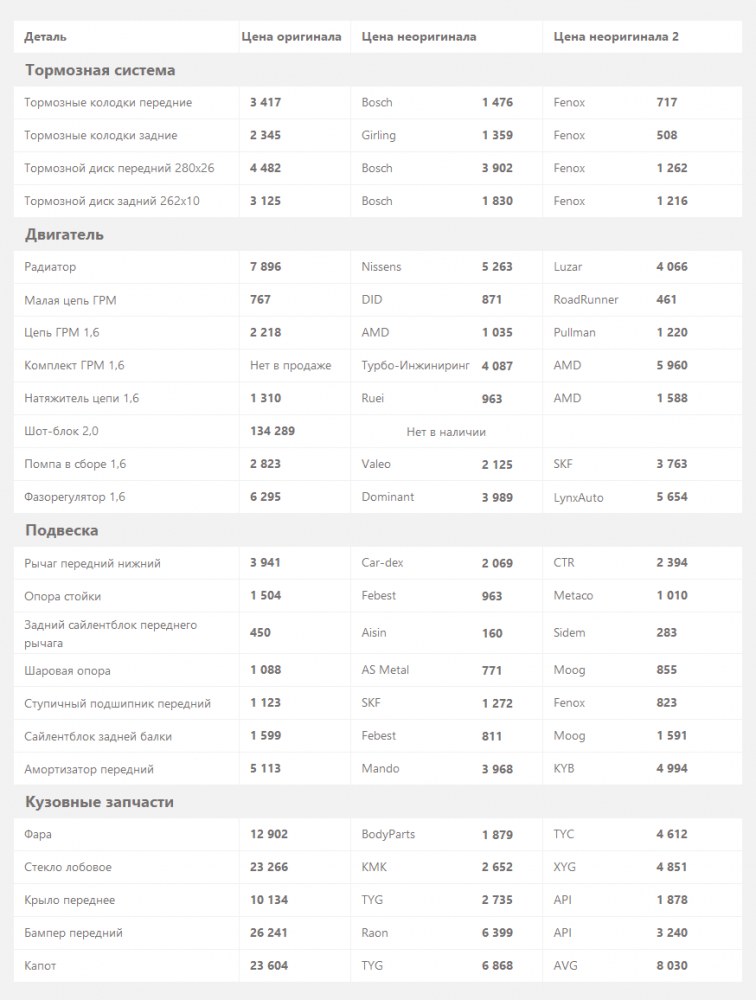 | Деталь | Цена оригинала | Цена неоригинала | | Цена неоригинала 2 | |
|---|---|---|---|---|---|
| **Тормозная система** | | | | | |
| Тормозные колодки передние | 3 417 | Bosch | 1 476 | Fenox | 717 |
| Тормозные колодки задние | 2 345 | Girling | 1 359 | Fenox | 508 |
| Тормозной диск передний 280x26 | 4 482 | Bosch | 3 902 | Fenox | 1 262 |
| Тормозной диск задний 262x10 | 3 125 | Bosch | 1 830 | Fenox | 1 216 |
| **Двигатель** | | | | | |
| Радиатор | 7 896 | Nissens | 5 263 | Luzar | 4 066 |
| Малая цепь ГРМ | 767 | DID | 871 | RoadRunner | 461 |
| Цепь ГРМ 1,6 | 2 218 | AMD | 1 035 | Pullman | 1 220 |
| Комплект ГРМ 1,6 | Нет в продаже | Турбо-Инжиниринг | 4 087 | AMD | 5 960 |
| Натяжитель цепи 1,6 | 1 310 | Ruei | 963 | AMD | 1 588 |
| Шот-блок 2,0 | 134 289 | Нет в наличии | | | |
| Помпа в сборе 1,6 | 2 823 | Valeo | 2 125 | SKF | 3 763 |
| Фазорегулятор 1,6 | 6 295 | Dominant | 3 989 | LynxAuto | 5 654 |
| **Подвеска** | | | | | |
| Рычаг передний нижний | 3 941 | Car-dex | 2 069 | CTR | 2 394 |
| Опора стойки | 1 504 | Febest | 963 | Metaco | 1 010 |
| Задний сайлентблок переднего рычага | 450 | Aisin | 160 | Sidem | 283 |
| Шаровая опора | 1 088 | AS Metal | 771 | Moog | 855 |
| Ступичный подшипник передний | 1 123 | SKF | 1 272 | Fenox | 823 |
| Сайлентблок задней балки | 1 599 | Febest | 811 | Moog | 1 591 |
| Амортизатор передний | 5 113 | Mando | 3 968 | KYB | 4 994 |
| **Кузовные запчасти** | | | | | |
| Фара | 12 902 | BodyParts | 1 879 | TYC | 4 612 |
| Стекло лобовое | 23 266 | KMK | 2 652 | XYG | 4 851 |
| Крыло переднее | 10 134 | TYG | 2 735 | API | 1 878 |
| Бампер передний | 26 241 | Raon | 6 399 | API | 3 240 |
| Капот | 23 604 | TYG | 6 868 | AVG | 8 030 |